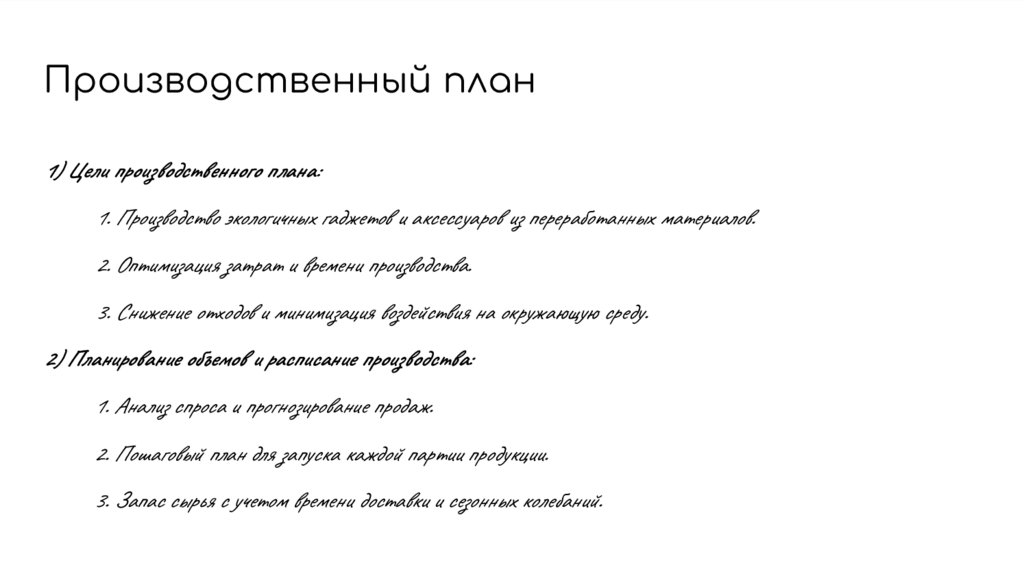 Производственный план

1) Цели производственного плана:

1. Производство экологичных гаджетов и аксессуаров из переработанных материалов.

2. Оптимизация затрат и времени производства.

3. Снижение отходов и минимизация воздействия на окружающую среду.

2) Планирование объемов и расписание производства:

1. Анализ спроса и прогнозирование продаж.

2. Пошаговый план для запуска каждой партии продукции.

3. Запас сырья с учетом времени доставки и сезонных колебаний.